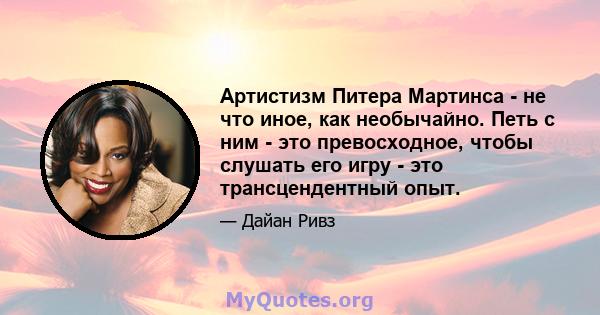 Артистизм Питера Мартинса - не что иное, как необычайно. Петь с ним - это превосходное, чтобы слушать его игру - это трансцендентный опыт.

— Дайан Ривз

MyQuotes.org